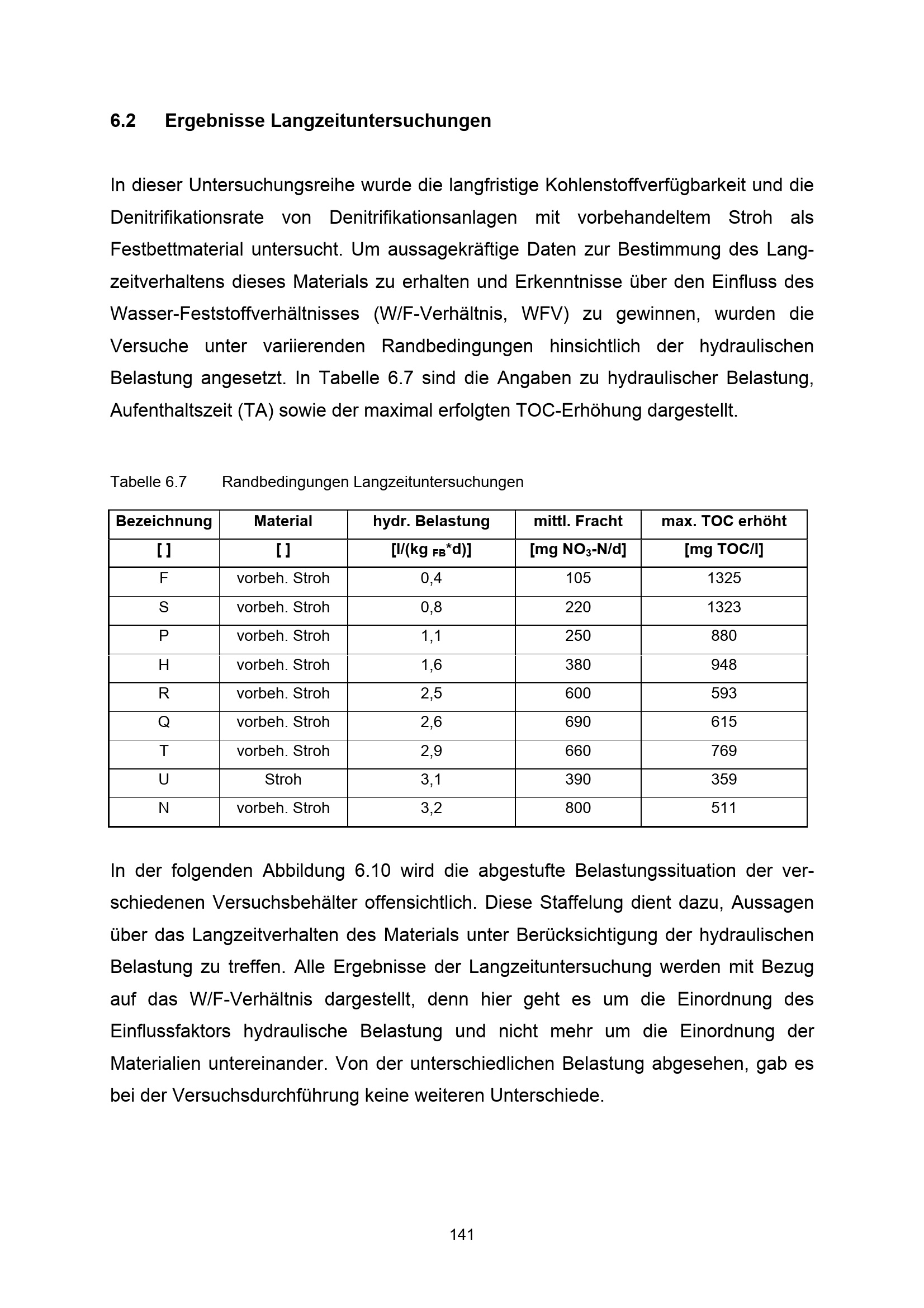 6.2 Ergebnisse Langzeituntersuchungen

In dieser Untersuchungsreihe wurde die langfristige Kohlenstoffverfügbarkeit und die Denitrifikationsrate von Denitrifikationsanlagen mit vorbehandeltem Stroh als Festbettmaterial untersucht. Um aussagekräftige Daten zur Bestimmung des Langzeitverhaltens dieses Materials zu erhalten und Erkenntnisse über den Einfluss des Wasser-Feststoffverhältnisses (W/F-Verhältnis, WFV) zu gewinnen, wurden die Versuche unter variierenden Randbedingungen hinsichtlich der hydraulischen Belastung angesetzt. In Tabelle 6.7 sind die Angaben zu hydraulischer Belastung, Aufenthaltszeit (TA) sowie der maximal erfolgten TOC-Erhöhung dargestellt.

Tabelle 6.7 Randbedingungen Langzeituntersuchungen

| Bezeichnung | Material | hydr. Belastung | mittl. Fracht | max. TOC erhöht |
|---|---|---|---|---|
| [ ] | [ ] | [l/(kg $_{FB}$*d)] | [mg $NO_3$-N/d] | [mg TOC/l] |
| F | vorbeh. Stroh | 0,4 | 105 | 1325 |
| S | vorbeh. Stroh | 0,8 | 220 | 1323 |
| P | vorbeh. Stroh | 1,1 | 250 | 880 |
| H | vorbeh. Stroh | 1,6 | 380 | 948 |
| R | vorbeh. Stroh | 2,5 | 600 | 593 |
| Q | vorbeh. Stroh | 2,6 | 690 | 615 |
| T | vorbeh. Stroh | 2,9 | 660 | 769 |
| U | Stroh | 3,1 | 390 | 359 |
| N | vorbeh. Stroh | 3,2 | 800 | 511 |

In der folgenden Abbildung 6.10 wird die abgestufte Belastungssituation der verschiedenen Versuchsbehälter offensichtlich. Diese Staffelung dient dazu, Aussagen über das Langzeitverhalten des Materials unter Berücksichtigung der hydraulischen Belastung zu treffen. Alle Ergebnisse der Langzeituntersuchung werden mit Bezug auf das W/F-Verhältnis dargestellt, denn hier geht es um die Einordnung des Einflussfaktors hydraulische Belastung und nicht mehr um die Einordnung der Materialien untereinander. Von der unterschiedlichen Belastung abgesehen, gab es bei der Versuchsdurchführung keine weiteren Unterschiede.

141